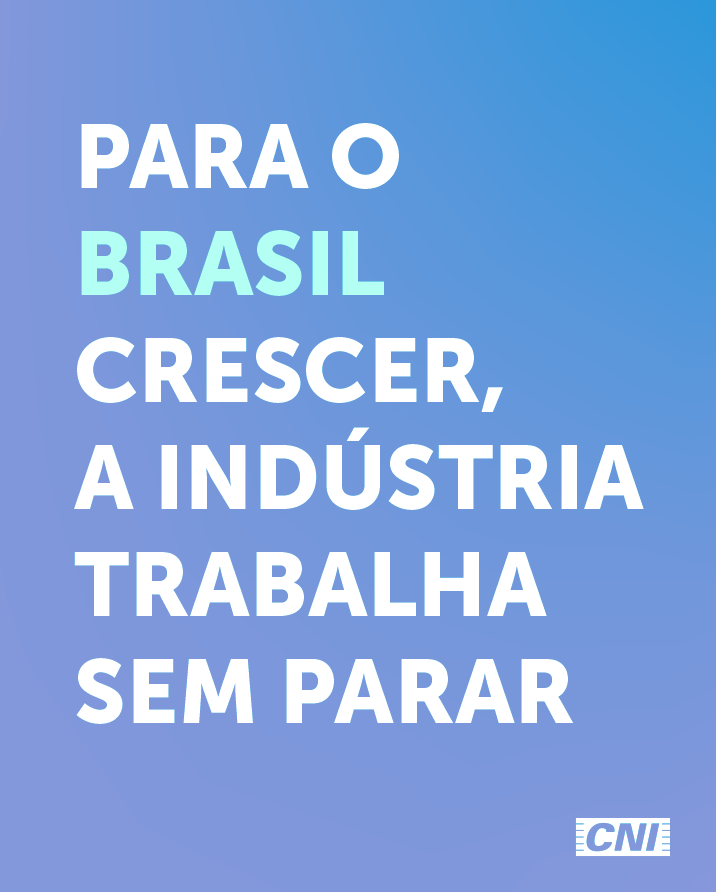 PARA O BRASIL CRESCER, A INDÚSTRIA TRABALHA SEM PARAR

CNI